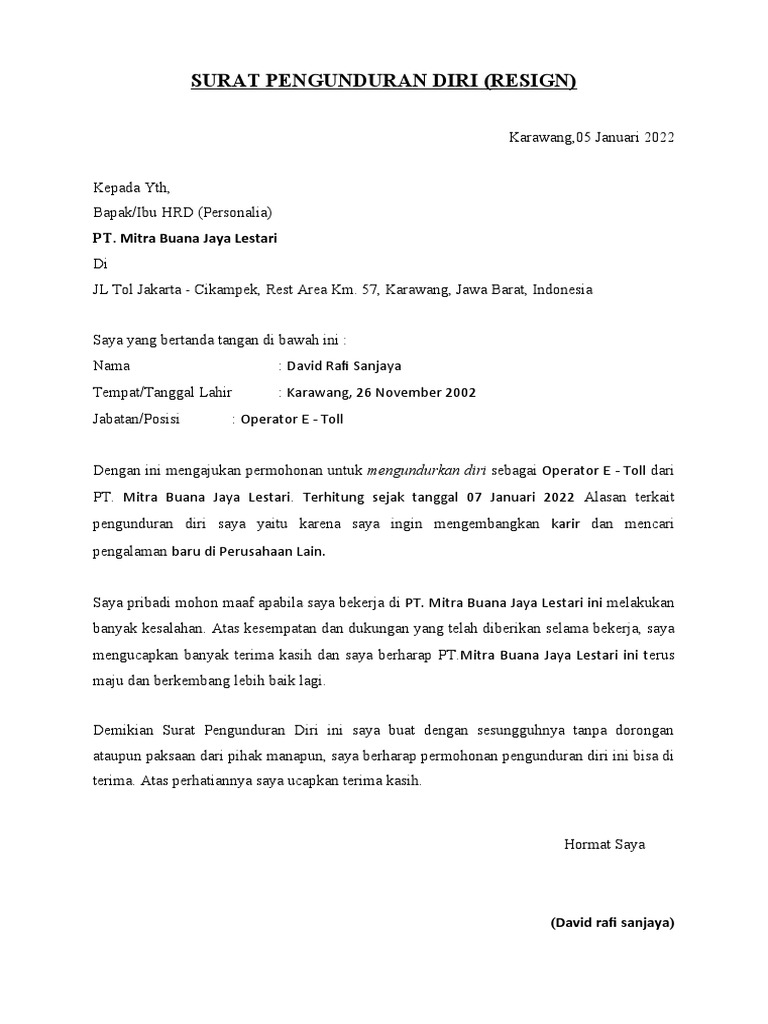 SURAT PENGUNDURAN DIRI (RESIGN)

Karawang,05 Januari 2022

Kepada Yth,
Bapak/Ibu HRD (Personalia)
PT. Mitra Buana Jaya Lestari
Di
JL Tol Jakarta - Cikampek, Rest Area Km. 57, Karawang, Jawa Barat, Indonesia

Saya yang bertanda tangan di bawah ini :
Nama : David Rafi Sanjaya
Tempat/Tanggal Lahir : Karawang, 26 November 2002
Jabatan/Posisi : Operator E - Toll

Dengan ini mengajukan permohonan untuk mengundurkan diri sebagai Operator E - Toll dari PT. Mitra Buana Jaya Lestari. Terhitung sejak tanggal 07 Januari 2022 Alasan terkait pengunduran diri saya yaitu karena saya ingin mengembangkan karir dan mencari pengalaman baru di Perusahaan Lain.

Saya pribadi mohon maaf apabila saya bekerja di PT. Mitra Buana Jaya Lestari ini melakukan banyak kesalahan. Atas kesempatan dan dukungan yang telah diberikan selama bekerja, saya mengucapkan banyak terima kasih dan saya berharap PT.Mitra Buana Jaya Lestari ini terus maju dan berkembang lebih baik lagi.

Demikian Surat Pengunduran Diri ini saya buat dengan sesungguhnya tanpa dorongan ataupun paksaan dari pihak manapun, saya berharap permohonan pengunduran diri ini bisa di terima. Atas perhatiannya saya ucapkan terima kasih.

Hormat Saya

(David rafi sanjaya)